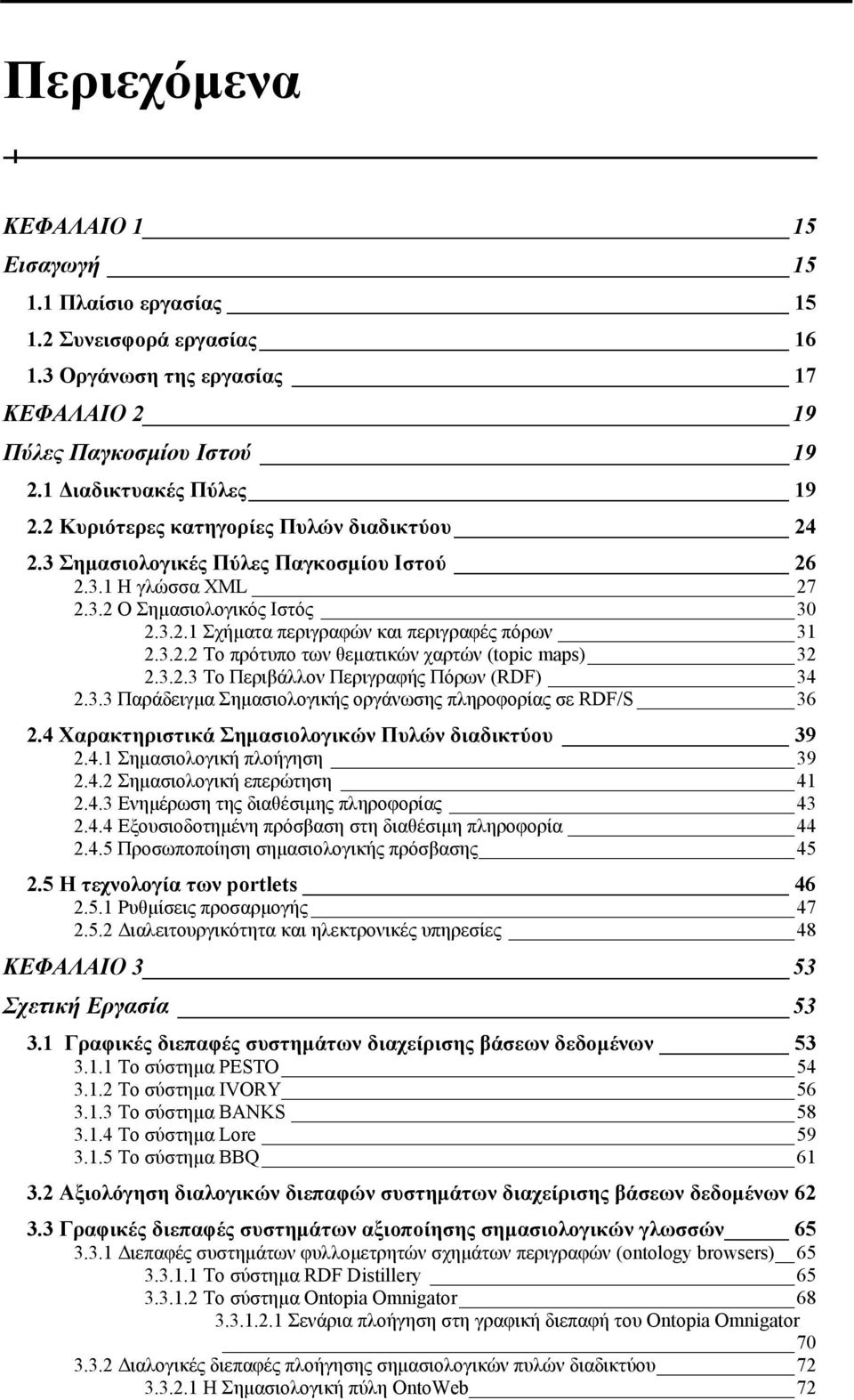 Περιεχόμενα

ΚΕΦΑΛΑΙΟ 1 15
Εισαγωγή 15
1.1 Πλαίσιο εργασίας 15
1.2 Συνεισφορά εργασίας 16
1.3 Οργάνωση της εργασίας 17
ΚΕΦΑΛΑΙΟ 2 19
Πύλες Παγκοσμίου Ιστού 19
2.1 Διαδικτυακές Πύλες 19
2.2 Κυριότερες κατηγορίες Πυλών διαδικτύου 24
2.3 Σημασιολογικές Πύλες Παγκοσμίου Ιστού 26
2.3.1 Η γλώσσα XML 27
2.3.2 Ο Σημασιολογικός Ιστός 30
2.3.2.1 Σχήματα περιγραφών και περιγραφές πόρων 31
2.3.2.2 Το πρότυπο των θεματικών χαρτών (topic maps) 32
2.3.2.3 Το Περιβάλλον Περιγραφής Πόρων (RDF) 34
2.3.3 Παράδειγμα Σημασιολογικής οργάνωσης πληροφορίας σε RDF/S 36
2.4 Χαρακτηριστικά Σημασιολογικών Πυλών διαδικτύου 39
2.4.1 Σημασιολογική πλοήγηση 39
2.4.2 Σημασιολογική επερώτηση 41
2.4.3 Ενημέρωση της διαθέσιμης πληροφορίας 43
2.4.4 Εξουσιοδοτημένη πρόσβαση στη διαθέσιμη πληροφορία 44
2.4.5 Προσωποποίηση σημασιολογικής πρόσβασης 45
2.5 Η τεχνολογία των portlets 46
2.5.1 Ρυθμίσεις προσαρμογής 47
2.5.2 Διαλειτουργικότητα και ηλεκτρονικές υπηρεσίες 48
ΚΕΦΑΛΑΙΟ 3 53
Σχετική Εργασία 53
3.1 Γραφικές διεπαφές συστημάτων διαχείρισης βάσεων δεδομένων 53
3.1.1 Το σύστημα PESTO 54
3.1.2 Το σύστημα IVORY 56
3.1.3 Το σύστημα BANKS 58
3.1.4 Το σύστημα Lore 59
3.1.5 Το σύστημα BBQ 61
3.2 Αξιολόγηση διαλογικών διεπαφών συστημάτων διαχείρισης βάσεων δεδομένων 62
3.3 Γραφικές διεπαφές συστημάτων αξιοποίησης σημασιολογικών γλωσσών 65
3.3.1 Διεπαφές συστημάτων φυλλομετρητών σχημάτων περιγραφών (ontology browsers) 65
3.3.1.1 Το σύστημα RDF Distillery 65
3.3.1.2 Το σύστημα Ontopia Omnigator 68
3.3.1.2.1 Σενάρια πλοήγηση στη γραφική διεπαφή του Ontopia Omnigator 70
3.3.2 Διαλογικές διεπαφές πλοήγησης σημασιολογικών πυλών διαδικτύου 72
3.3.2.1 Η Σημασιολογική πύλη OntoWeb 72